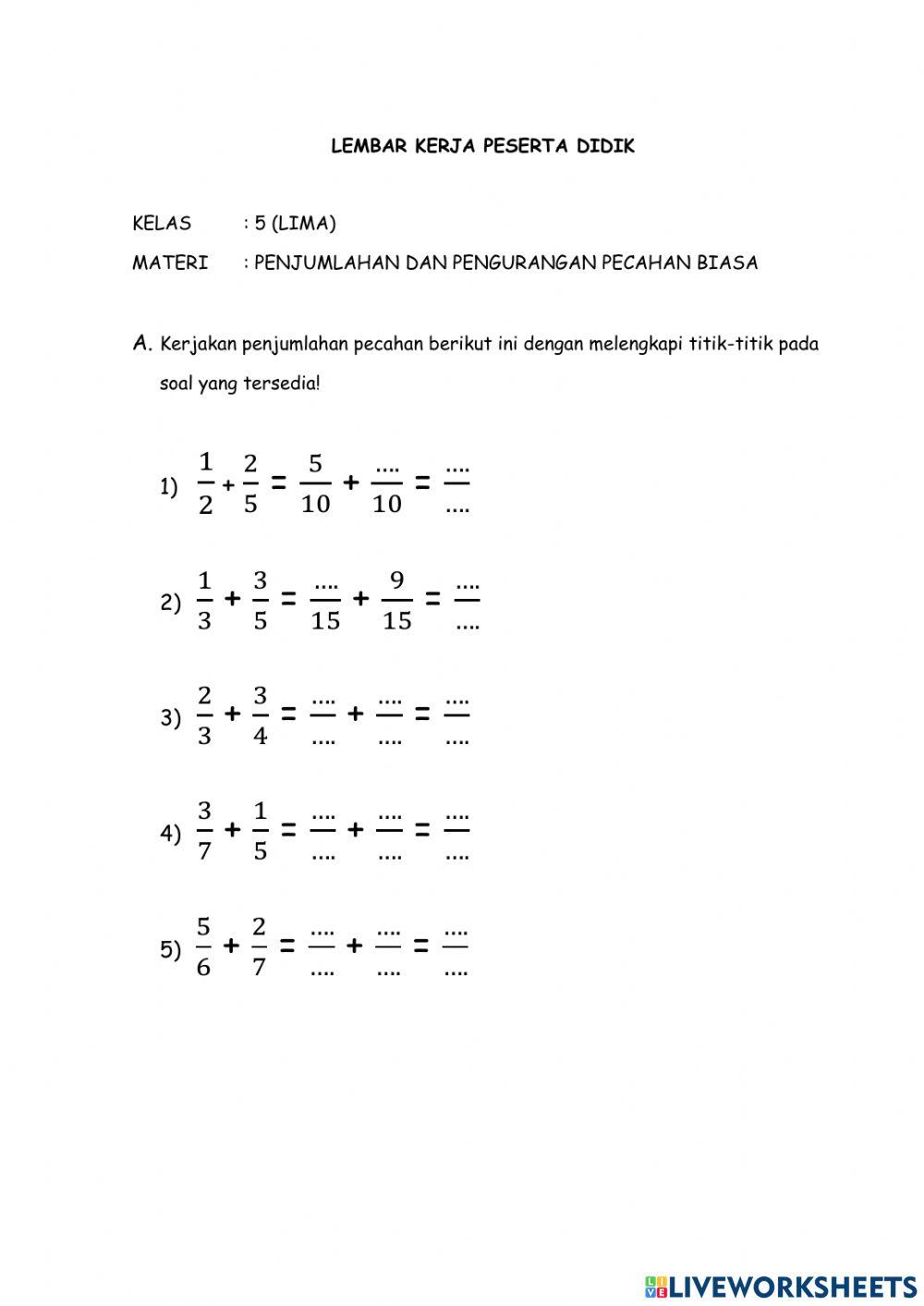 LEMBAR KERJA PESERTA DIDIK

KELAS : 5 (LIMA)

MATERI : PENJUMLAHAN DAN PENGURANGAN PECAHAN BIASA

A. Kerjakan penjumlahan pecahan berikut ini dengan melengkapi titik-titik pada soal yang tersedia!

1) $\frac{1}{2} + \frac{2}{5} = \frac{5}{10} + \frac{....}{10} = \frac{....}{....}$

2) $\frac{1}{3} + \frac{3}{5} = \frac{....}{15} + \frac{9}{15} = \frac{....}{....}$

3) $\frac{2}{3} + \frac{3}{4} = \frac{....}{....} + \frac{....}{....} = \frac{....}{....}$

4) $\frac{3}{7} + \frac{1}{5} = \frac{....}{....} + \frac{....}{....} = \frac{....}{....}$

5) $\frac{5}{6} + \frac{2}{7} = \frac{....}{....} + \frac{....}{....} = \frac{....}{....}$

LIVEWORKSHEETS